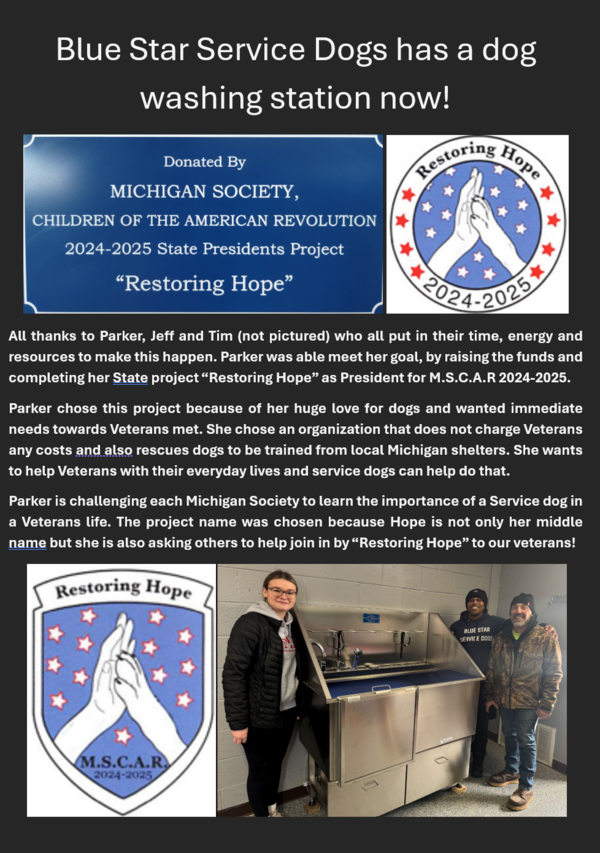 Blue Star Service Dogs has a dog washing station now!

Donated By
MICHIGAN SOCIETY,
CHILDREN OF THE AMERICAN REVOLUTION
2024-2025 State Presidents Project
"Restoring Hope"

Restoring Hope
2024-2025

All thanks to Parker, Jeff and Tim (not pictured) who all put in their time, energy and resources to make this happen. Parker was able meet her goal, by raising the funds and completing her State project "Restoring Hope" as President for M.S.C.A.R 2024-2025.

Parker chose this project because of her huge love for dogs and wanted immediate needs towards Veterans met. She chose an organization that does not charge Veterans any costs and also rescues dogs to be trained from local Michigan shelters. She wants to help Veterans with their everyday lives and service dogs can help do that.

Parker is challenging each Michigan Society to learn the importance of a Service dog in a Veterans life. The project name was chosen because Hope is not only her middle name but she is also asking others to help join in by "Restoring Hope" to our veterans!

Restoring Hope
M.S.C.A.R.
2024-2025

BLUE STAR SERVICE DOGS